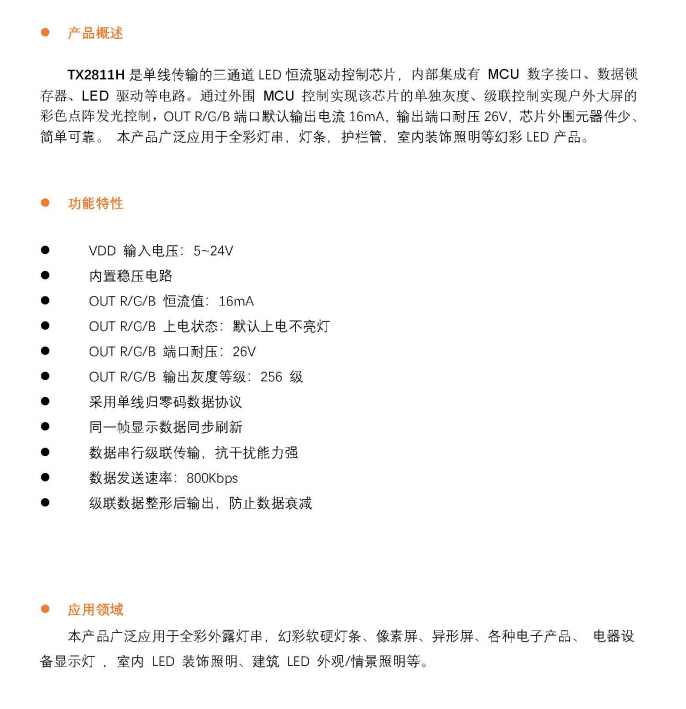 ● 产品概述

TX2811H 是单线传输的三通道 LED 恒流驱动控制芯片，内部集成有 MCU 数字接口、数据锁存器、LED 驱动等电路。通过外围 MCU 控制实现该芯片的单独灰度、级联控制实现户外大屏的彩色点阵发光控制，OUT R/G/B 端口默认输出电流 16mA，输出端口耐压 26V，芯片外围元器件少、简单可靠。 本产品广泛应用于全彩灯串，灯条，护栏管，室内装饰照明等幻彩 LED 产品。

● 功能特性

● VDD 输入电压：5~24V
● 内置稳压电路
● OUT R/G/B 恒流值：16mA
● OUT R/G/B 上电状态：默认上电不亮灯
● OUT R/G/B 端口耐压：26V
● OUT R/G/B 输出灰度等级：256 级
● 采用单线归零码数据协议
● 同一帧显示数据同步刷新
● 数据串行级联传输，抗干扰能力强
● 数据发送速率：800Kbps
● 级联数据整形后输出，防止数据衰减

● 应用领域

本产品广泛应用于全彩外露灯串，幻彩软硬灯条、像素屏、异形屏、各种电子产品、 电器设备显示灯 ，室内 LED 装饰照明、建筑 LED 外观/情景照明等。